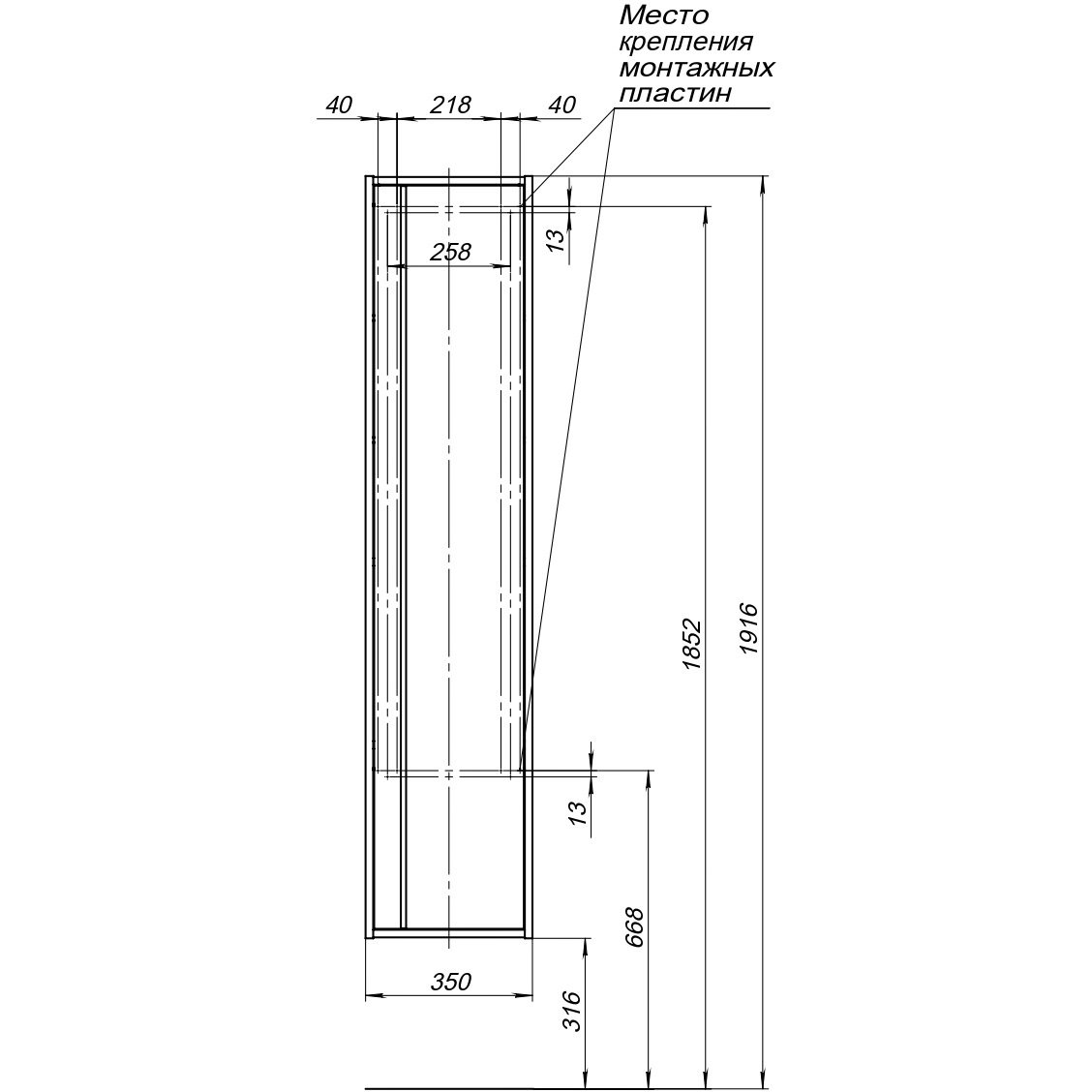 Место крепления монтажных пластин

40
218
40
258
13
1852
1916
13
668
350
316